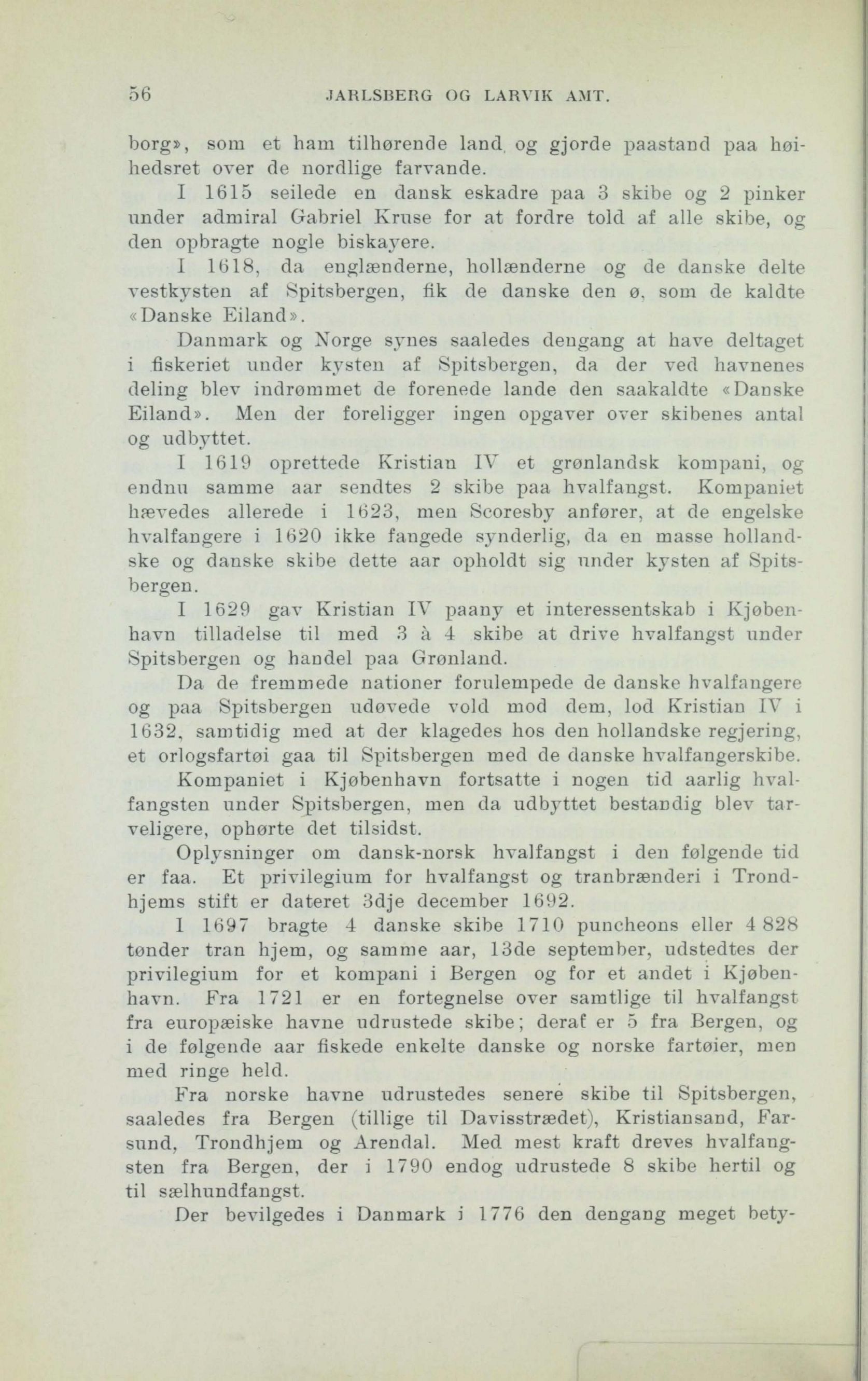 56 JARLSBERG OG LARVIK AMT.

borg», som et ham tilhørende land, og gjorde paastand paa høihedsret over de nordlige farvande.

I 1615 seilede en dansk eskadre paa 3 skibe og 2 pinker under admiral Gabriel Kruse for at fordre told af alle skibe, og den opbragte nogle biskayere.

I 1618, da englænderne, hollænderne og de danske delte vestkysten af Spitsbergen, fik de danske den ø, som de kaldte «Danske Eiland».

Danmark og Norge synes saaledes dengang at have deltaget i fiskeriet under kysten af Spitsbergen, da der ved havnenes deling blev indrømmet de forenede lande den saakaldte «Danske Eiland». Men der foreligger ingen opgaver over skibenes antal og udbyttet.

I 1619 oprettede Kristian IV et grønlandsk kompani, og endnu samme aar sendtes 2 skibe paa hvalfangst. Kompaniet hævedes allerede i 1623, men Scoresby anfører, at de engelske hvalfangere i 1620 ikke fangede synderlig, da en masse hollandske og danske skibe dette aar opholdt sig under kysten af Spitsbergen.

I 1629 gav Kristian IV paany et interessentskab i Kjøbenhavn tilladelse til med 3 à 4 skibe at drive hvalfangst under Spitsbergen og handel paa Grønland.

Da de fremmede nationer forulempede de danske hvalfangere og paa Spitsbergen udøvede vold mod dem, lod Kristian IV i 1632, samtidig med at der klagedes hos den hollandske regjering, et orlogsfartøi gaa til Spitsbergen med de danske hvalfangerskibe.

Kompaniet i Kjøbenhavn fortsatte i nogen tid aarlig hvalfangsten under Spitsbergen, men da udbyttet bestandig blev tarveligere, ophørte det tilsidst.

Oplysninger om dansk-norsk hvalfangst i den følgende tid er faa. Et privilegium for hvalfangst og tranbrænderi i Trondhjems stift er dateret 3dje december 1692.

I 1697 bragte 4 danske skibe 1710 puncheons eller 4 828 tønder tran hjem, og samme aar, 13de september, udstedtes der privilegium for et kompani i Bergen og for et andet i Kjøbenhavn. Fra 1721 er en fortegnelse over samtlige til hvalfangst fra europæiske havne udrustede skibe; deraf er 5 fra Bergen, og i de følgende aar fiskede enkelte danske og norske fartøier, men med ringe held.

Fra norske havne udrustedes senere skibe til Spitsbergen, saaledes fra Bergen (tillige til Davisstrædet), Kristiansand, Farsund, Trondhjem og Arendal. Med mest kraft dreves hvalfangsten fra Bergen, der i 1790 endog udrustede 8 skibe hertil og til sælhundfangst.

Der bevilgedes i Danmark i 1776 den dengang meget bety-